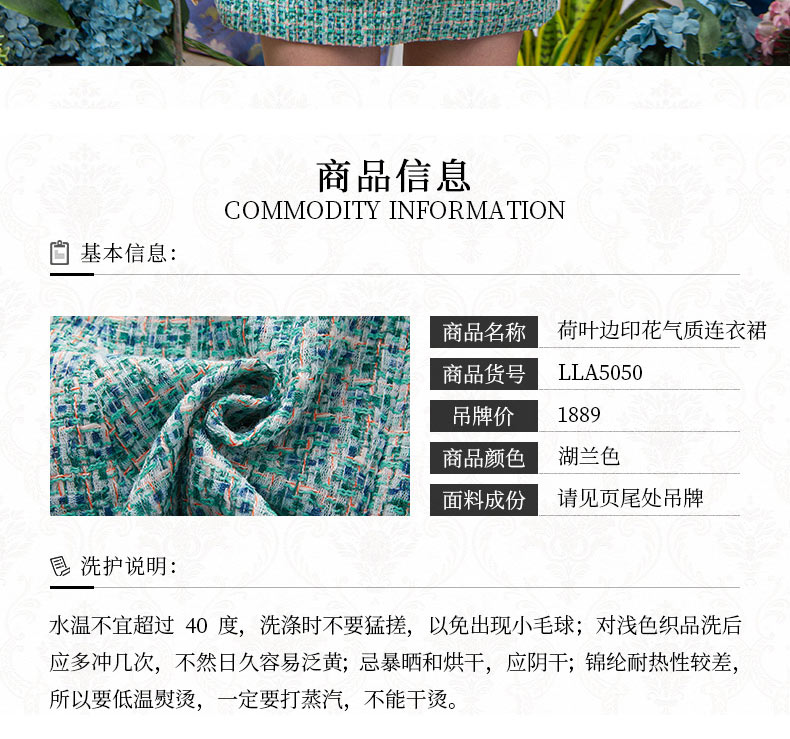 商品信息
COMMODITY INFORMATION

基本信息:

商品名称 荷叶边印花气质连衣裙
商品货号 LLA5050
吊牌价 1889
商品颜色 湖兰色
面料成份 请见页尾处吊牌

洗护说明:

水温不宜超过40度，洗涤时不要猛搓，以免出现小毛球；对浅色织品洗后应多冲几次，不然日久容易泛黄；忌暴晒和烘干，应阴干；锦纶耐热性较差，所以要低温熨烫，一定要打蒸汽，不能干烫。